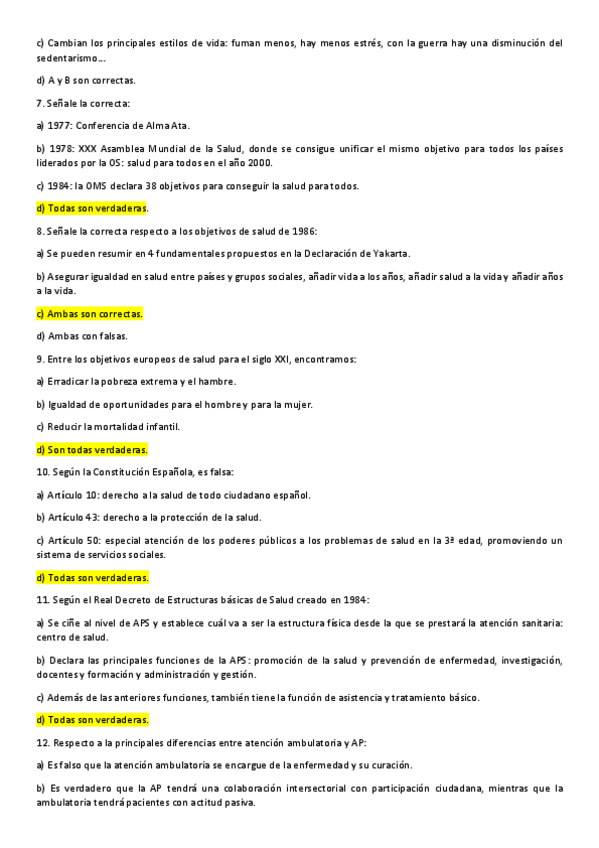 c) Cambian los principales estilos de vida: fuman menos, hay menos estrés, con la guerra hay una disminución del sedentarismo…

d) A y B son correctas.

7. Señale la correcta:

a) 1977: Conferencia de Alma Ata.

b) 1978: XXX Asamblea Mundial de la Salud, donde se consigue unificar el mismo objetivo para todos los países liderados por la OS: salud para todos en el año 2000.

c) 1984: la OMS declara 38 objetivos para conseguir la salud para todos.

d) Todas son verdaderas.

8. Señale la correcta respecto a los objetivos de salud de 1986:

a) Se pueden resumir en 4 fundamentales propuestos en la Declaración de Yakarta.

b) Asegurar igualdad en salud entre países y grupos sociales, añadir vida a los años, añadir salud a la vida y añadir años a la vida.

c) Ambas son correctas.

d) Ambas con falsas.

9. Entre los objetivos europeos de salud para el siglo XXI, encontramos:

a) Erradicar la pobreza extrema y el hambre.

b) Igualdad de oportunidades para el hombre y para la mujer.

c) Reducir la mortalidad infantil.

d) Son todas verdaderas.

10. Según la Constitución Española, es falsa:

a) Artículo 10: derecho a la salud de todo ciudadano español.

b) Artículo 43: derecho a la protección de la salud.

c) Artículo 50: especial atención de los poderes públicos a los problemas de salud en la 3ª edad, promoviendo un sistema de servicios sociales.

d) Todas son verdaderas.

11. Según el Real Decreto de Estructuras básicas de Salud creado en 1984:

a) Se ciñe al nivel de APS y establece cuál va a ser la estructura física desde la que se prestará la atención sanitaria: centro de salud.

b) Declara las principales funciones de la APS: promoción de la salud y prevención de enfermedad, investigación, docentes y formación y administración y gestión.

c) Además de las anteriores funciones, también tiene la función de asistencia y tratamiento básico.

d) Todas son verdaderas.

12. Respecto a la principales diferencias entre atención ambulatoria y AP:

a) Es falso que la atención ambulatoria se encargue de la enfermedad y su curación.

b) Es verdadero que la AP tendrá una colaboración intersectorial con participación ciudadana, mientras que la ambulatoria tendrá pacientes con actitud pasiva.